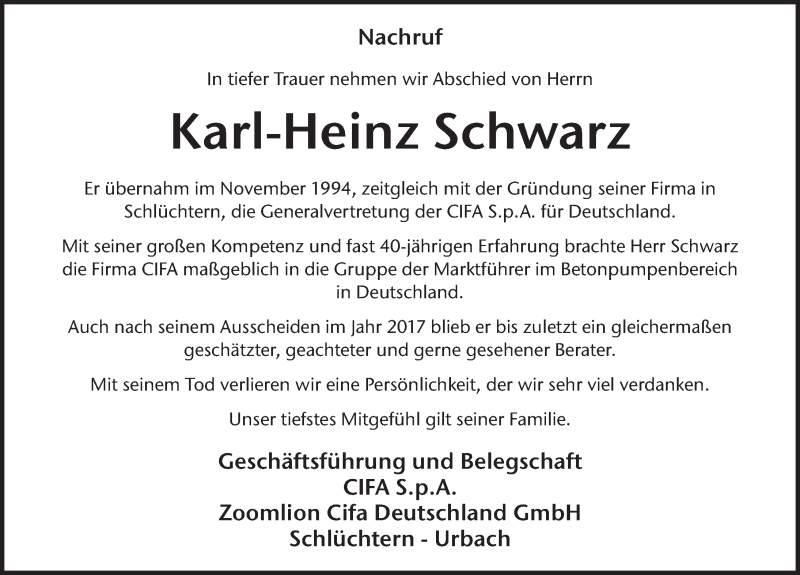 Nachruf

In tiefer Trauer nehmen wir Abschied von Herrn

Karl-Heinz Schwarz

Er übernahm im November 1994, zeitgleich mit der Gründung seiner Firma in Schlüchtern, die Generalvertretung der CIFA S.p.A. für Deutschland.

Mit seiner großen Kompetenz und fast 40-jährigen Erfahrung brachte Herr Schwarz die Firma CIFA maßgeblich in die Gruppe der Marktführer im Betonpumpenbereich in Deutschland.

Auch nach seinem Ausscheiden im Jahr 2017 blieb er bis zuletzt ein gleichermaßen geschätzter, geachteter und gerne gesehener Berater.

Mit seinem Tod verlieren wir eine Persönlichkeit, der wir sehr viel verdanken.

Unser tiefstes Mitgefühl gilt seiner Familie.

Geschäftsführung und Belegschaft
CIFA S.p.A.
Zoomlion Cifa Deutschland GmbH
Schlüchtern - Urbach